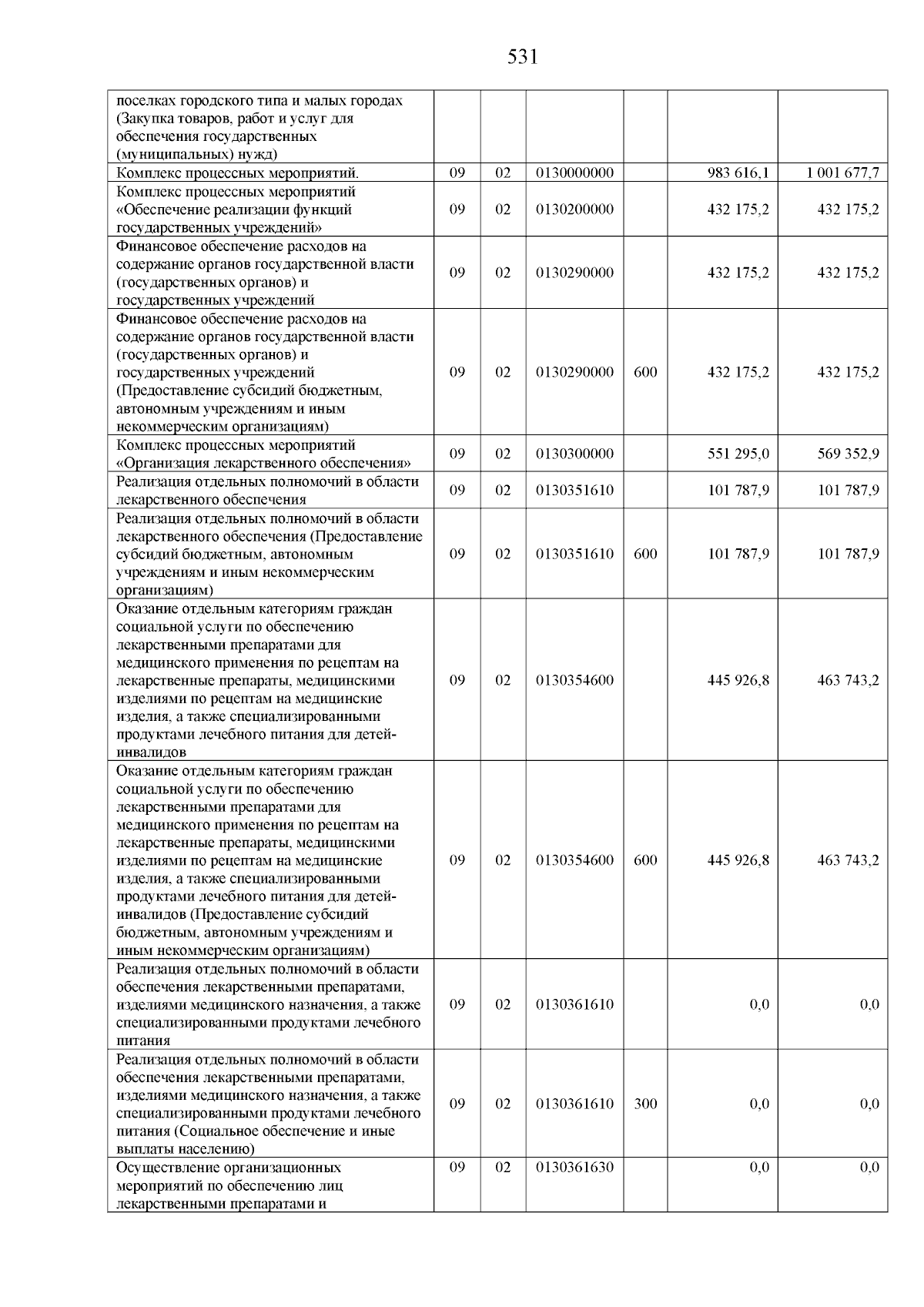 531

| | | | | | | |
|---|---|---|---|---|---|---|
| поселках городского типа и малых городах (Закупка товаров, работ и услуг для обеспечения государственных (муниципальных) нужд) | | | | | | |
| Комплекс процессных мероприятий. | 09 | 02 | 0130000000 | | 983 616,1 | 1 001 677,7 |
| Комплекс процессных мероприятий «Обеспечение реализации функций государственных учреждений» | 09 | 02 | 0130200000 | | 432 175,2 | 432 175,2 |
| Финансовое обеспечение расходов на содержание органов государственной власти (государственных органов) и государственных учреждений | 09 | 02 | 0130290000 | | 432 175,2 | 432 175,2 |
| Финансовое обеспечение расходов на содержание органов государственной власти (государственных органов) и государственных учреждений (Предоставление субсидий бюджетным, автономным учреждениям и иным некоммерческим организациям) | 09 | 02 | 0130290000 | 600 | 432 175,2 | 432 175,2 |
| Комплекс процессных мероприятий «Организация лекарственного обеспечения» | 09 | 02 | 0130300000 | | 551 295,0 | 569 352,9 |
| Реализация отдельных полномочий в области лекарственного обеспечения | 09 | 02 | 0130351610 | | 101 787,9 | 101 787,9 |
| Реализация отдельных полномочий в области лекарственного обеспечения (Предоставление субсидий бюджетным, автономным учреждениям и иным некоммерческим организациям) | 09 | 02 | 0130351610 | 600 | 101 787,9 | 101 787,9 |
| Оказание отдельным категориям граждан социальной услуги по обеспечению лекарственными препаратами для медицинского применения по рецептам на лекарственные препараты, медицинскими изделиями по рецептам на медицинские изделия, а также специализированными продуктами лечебного питания для детей-инвалидов | 09 | 02 | 0130354600 | | 445 926,8 | 463 743,2 |
| Оказание отдельным категориям граждан социальной услуги по обеспечению лекарственными препаратами для медицинского применения по рецептам на лекарственные препараты, медицинскими изделиями по рецептам на медицинские изделия, а также специализированными продуктами лечебного питания для детей-инвалидов (Предоставление субсидий бюджетным, автономным учреждениям и иным некоммерческим организациям) | 09 | 02 | 0130354600 | 600 | 445 926,8 | 463 743,2 |
| Реализация отдельных полномочий в области обеспечения лекарственными препаратами, изделиями медицинского назначения, а также специализированными продуктами лечебного питания | 09 | 02 | 0130361610 | | 0,0 | 0,0 |
| Реализация отдельных полномочий в области обеспечения лекарственными препаратами, изделиями медицинского назначения, а также специализированными продуктами лечебного питания (Социальное обеспечение и иные выплаты населению) | 09 | 02 | 0130361610 | 300 | 0,0 | 0,0 |
| Осуществление организационных мероприятий по обеспечению лиц лекарственными препаратами и | 09 | 02 | 0130361630 | | 0,0 | 0,0 |